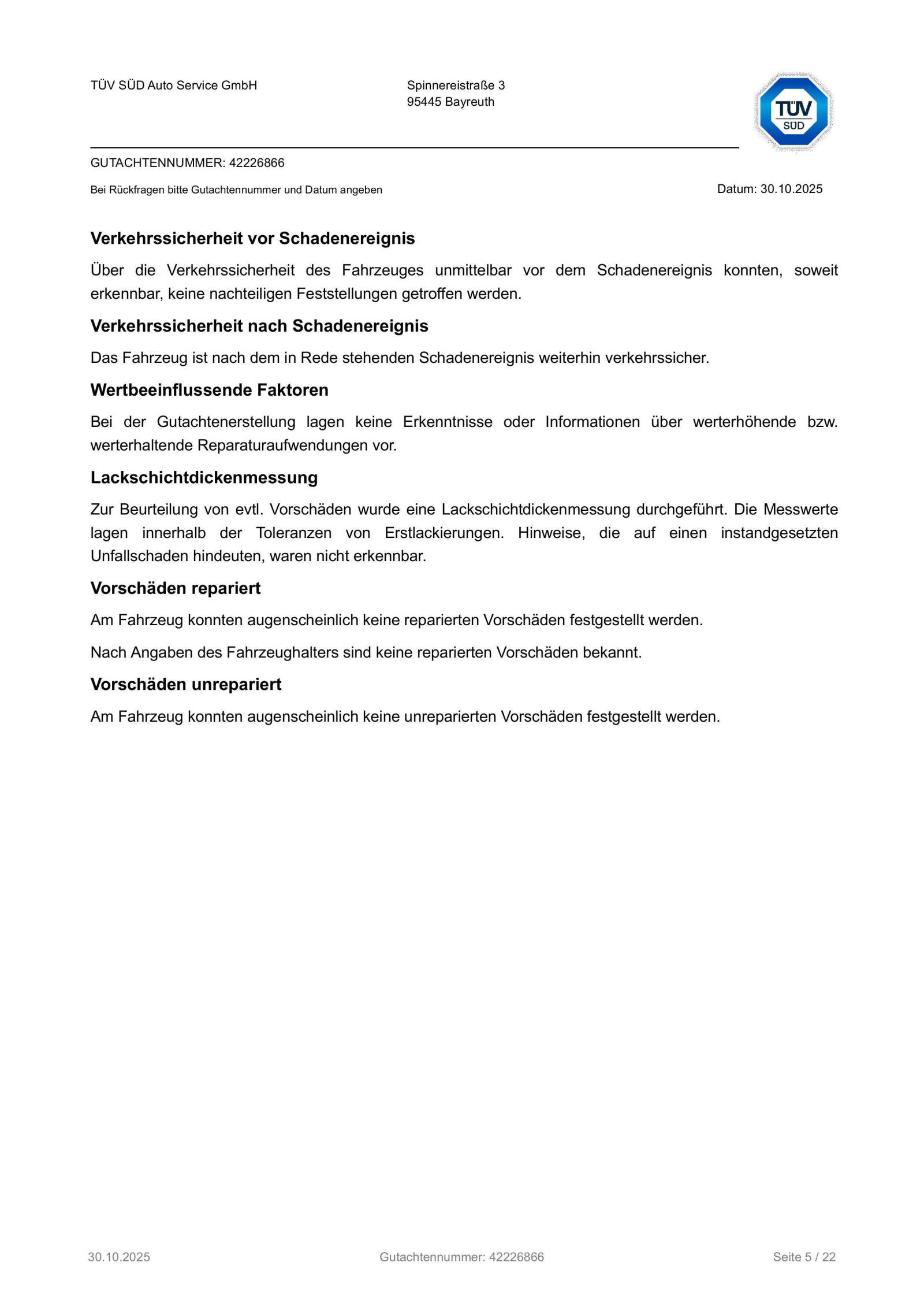 TÜV SÜD Auto Service GmbH

Spinnereistraße 3
95445 Bayreuth

TÜV SÜD

GUTACHTENNUMMER: 42226866

Bei Rückfragen bitte Gutachtennummer und Datum angeben

Datum: 30.10.2025

Verkehrssicherheit vor Schadenereignis

Über die Verkehrssicherheit des Fahrzeuges unmittelbar vor dem Schadenereignis konnten, soweit erkennbar, keine nachteiligen Feststellungen getroffen werden.

Verkehrssicherheit nach Schadenereignis

Das Fahrzeug ist nach dem in Rede stehenden Schadenereignis weiterhin verkehrssicher.

Wertbeeinflussende Faktoren

Bei der Gutachtenerstellung lagen keine Erkenntnisse oder Informationen über werterhöhende bzw. werterhaltende Reparaturaufwendungen vor.

Lackschichtdickenmessung

Zur Beurteilung von evtl. Vorschäden wurde eine Lackschichtdickenmessung durchgeführt. Die Messwerte lagen innerhalb der Toleranzen von Erstlackierungen. Hinweise, die auf einen instandgesetzten Unfallschaden hindeuten, waren nicht erkennbar.

Vorschäden repariert

Am Fahrzeug konnten augenscheinlich keine reparierten Vorschäden festgestellt werden.

Nach Angaben des Fahrzeughalters sind keine reparierten Vorschäden bekannt.

Vorschäden unrepariert

Am Fahrzeug konnten augenscheinlich keine unreparierten Vorschäden festgestellt werden.

30.10.2025

Gutachtennummer: 42226866

Seite 5 / 22